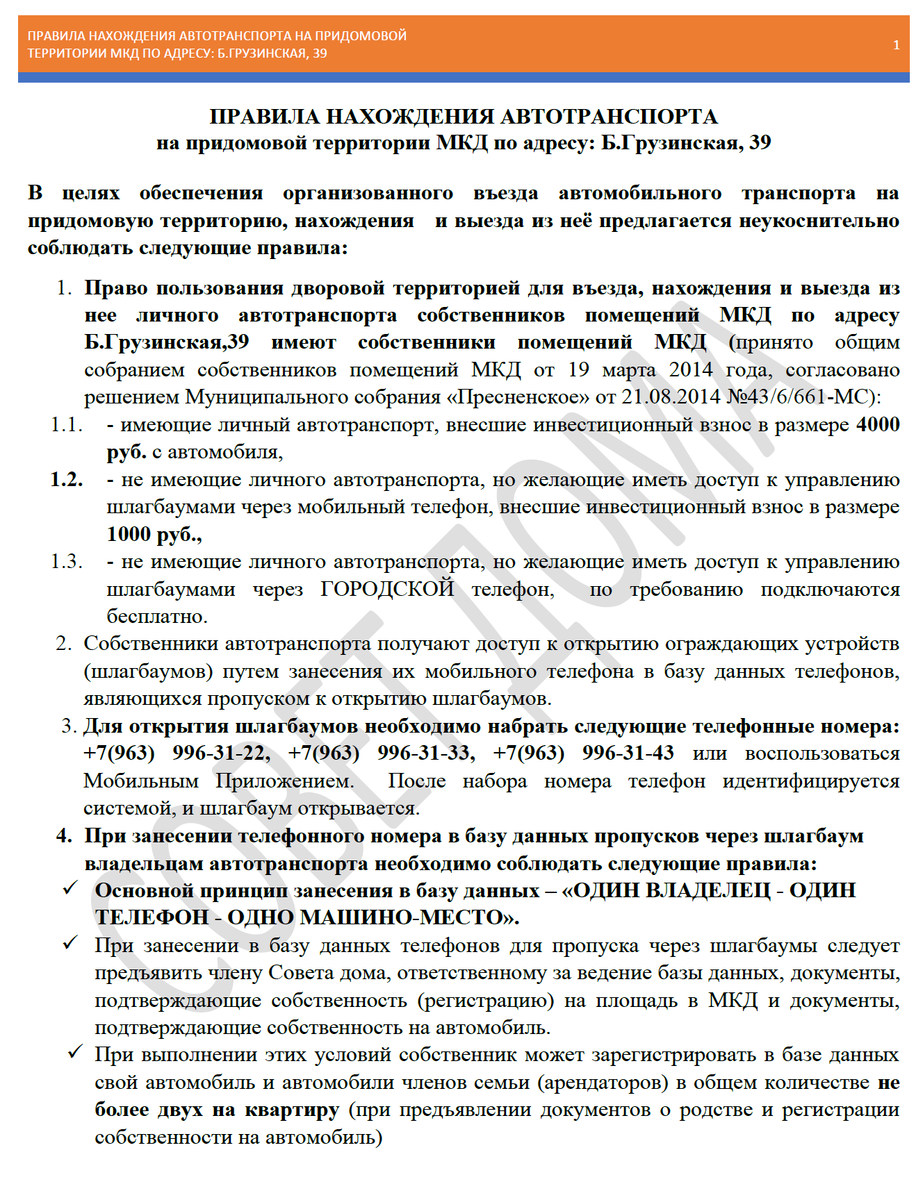 ПРАВИЛА НАХОЖДЕНИЯ АВТОТРАНСПОРТА НА ПРИДОМОВОЙ ТЕРРИТОРИИ МКД ПО АДРЕСУ: Б.ГРУЗИНСКАЯ, 39

1

ПРАВИЛА НАХОЖДЕНИЯ АВТОТРАНСПОРТА
на придомовой территории МКД по адресу: Б.Грузинская, 39

В целях обеспечения организованного въезда автомобильного транспорта на придомовую территорию, нахождения и выезда из неё предлагается неукоснительно соблюдать следующие правила:

1. Право пользования дворовой территорией для въезда, нахождения и выезда из нее личного автотранспорта собственников помещений МКД по адресу Б.Грузинская,39 имеют собственники помещений МКД (принято общим собранием собственников помещений МКД от 19 марта 2014 года, согласовано решением Муниципального собрания «Пресненское» от 21.08.2014 №43/6/661-МС):

1.1. - имеющие личный автотранспорт, внесшие инвестиционный взнос в размере 4000 руб. с автомобиля,

1.2. - не имеющие личного автотранспорта, но желающие иметь доступ к управлению шлагбаумами через мобильный телефон, внесшие инвестиционный взнос в размере 1000 руб.,

1.3. - не имеющие личного автотранспорта, но желающие иметь доступ к управлению шлагбаумами через ГОРОДСКОЙ телефон, по требованию подключаются бесплатно.

2. Собственники автотранспорта получают доступ к открытию ограждающих устройств (шлагбаумов) путем занесения их мобильного телефона в базу данных телефонов, являющихся пропуском к открытию шлагбаумов.

3. Для открытия шлагбаумов необходимо набрать следующие телефонные номера: +7(963) 996-31-22, +7(963) 996-31-33, +7(963) 996-31-43 или воспользоваться Мобильным Приложением. После набора номера телефон идентифицируется системой, и шлагбаум открывается.

4. При занесении телефонного номера в базу данных пропусков через шлагбаум владельцам автотранспорта необходимо соблюдать следующие правила:

✓ Основной принцип занесения в базу данных – «ОДИН ВЛАДЕЛЕЦ - ОДИН ТЕЛЕФОН - ОДНО МАШИНО-МЕСТО».

✓ При занесении в базу данных телефонов для пропуска через шлагбаумы следует предъявить члену Совета дома, ответственному за ведение базы данных, документы, подтверждающие собственность (регистрацию) на площадь в МКД и документы, подтверждающие собственность на автомобиль.

✓ При выполнении этих условий собственник может зарегистрировать в базе данных свой автомобиль и автомобили членов семьи (арендаторов) в общем количестве не более двух на квартиру (при предъявлении документов о родстве и регистрации собственности на автомобиль)

СОВЕТ ДОМА